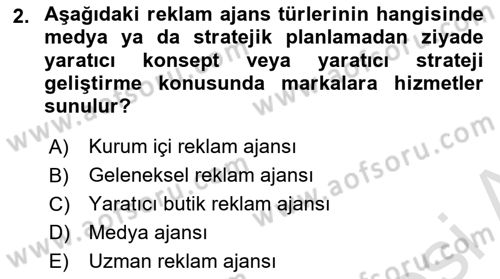 2. Aşağıdaki reklam ajans türlerinin hangisinde medya ya da stratejik planlamadan ziyade yaratıcı konsept veya yaratıcı strateji geliştirme konusunda markalara hizmetler sunulur?

A) Kurum içi reklam ajansı
B) Geleneksel reklam ajansı
C) Yaratıcı butik reklam ajansı
D) Medya ajansı
E) Uzman reklam ajansı

www.aofsoru.com